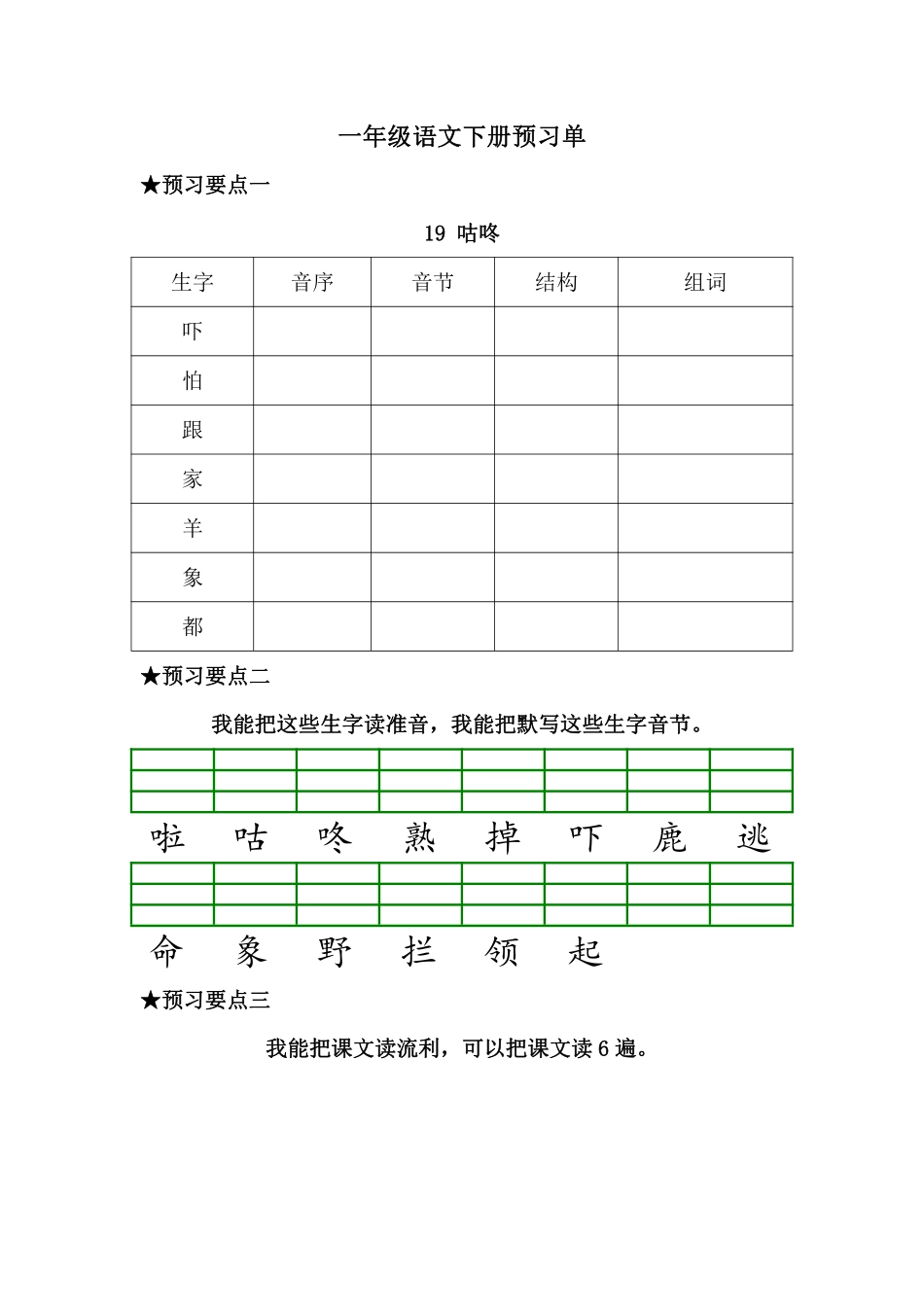 一年级语文下册预习单

★预习要点一

19 咕咚

| 生字 | 音序 | 音节 | 结构 | 组词 |
|---|---|---|---|---|
| 吓 | | | | |
| 怕 | | | | |
| 跟 | | | | |
| 家 | | | | |
| 羊 | | | | |
| 象 | | | | |
| 都 | | | | |

★预习要点二

我能把这些生字读准音，我能把默写这些生字音节。

啦 咕 咚 熟 掉 吓 鹿 逃

命 象 野 拦 领 起

★预习要点三

我能把课文读流利，可以把课文读 6 遍。